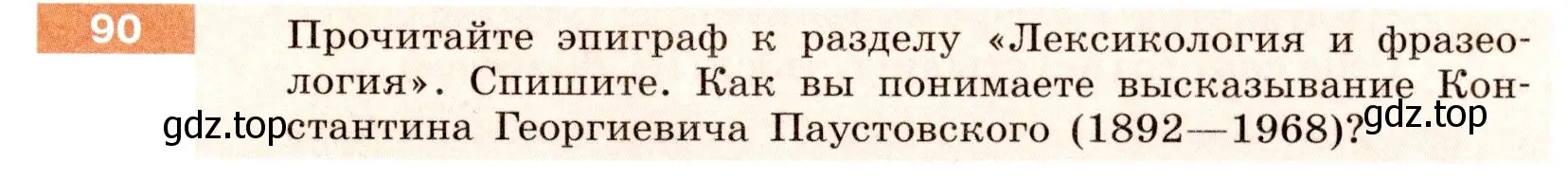 90

Прочитайте эпиграф к разделу «Лексикология и фразеология». Спишите. Как вы понимаете высказывание Константина Георгиевича Паустовского (1892—1968)?

gdz.top

gdz.top